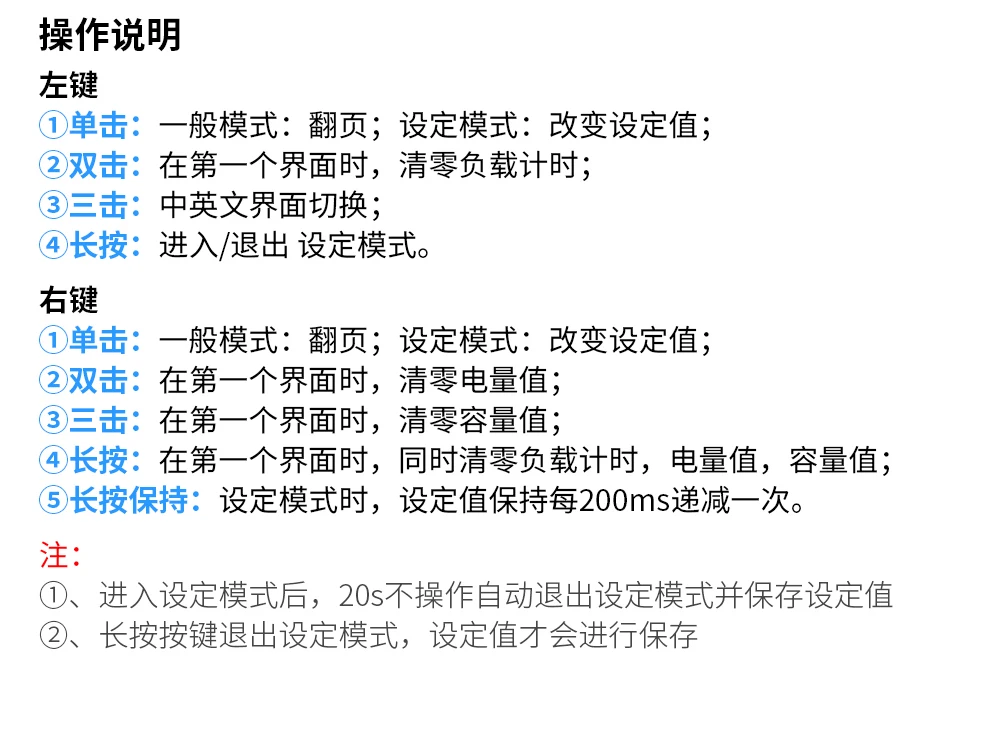 操作说明

左键
①单击：一般模式：翻页；设定模式：改变设定值；
②双击：在第一个界面时，清零负载计时；
③三击：中英文界面切换；
④长按：进入/退出 设定模式。

右键
①单击：一般模式：翻页；设定模式：改变设定值；
②双击：在第一个界面时，清零电量值；
③三击：在第一个界面时，清零容量值；
④长按：在第一个界面时，同时清零负载计时，电量值，容量值；
⑤长按保持：设定模式时，设定值保持每200ms递减一次。

注：
①、进入设定模式后，20s不操作自动退出设定模式并保存设定值
②、长按按键退出设定模式，设定值才会进行保存